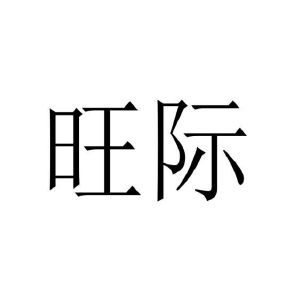 旺际